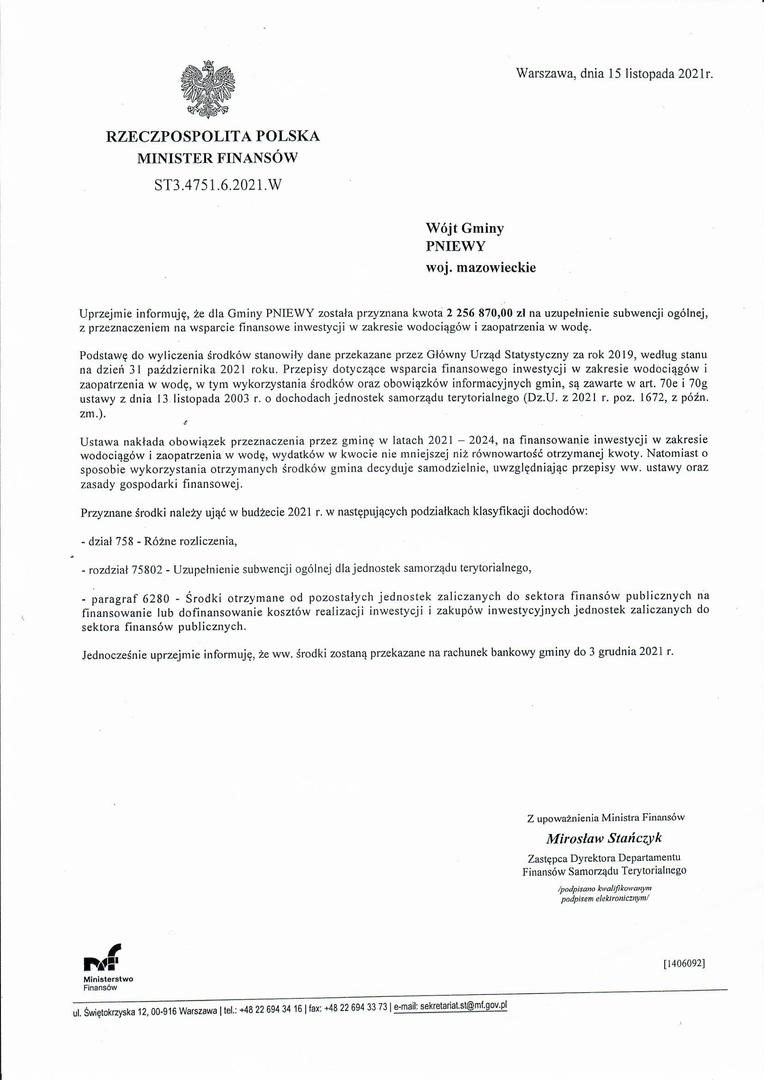 Warszawa, dnia 15 listopada 2021r.

RZECZPOSPOLITA POLSKA
MINISTER FINANSÓW

ST3.4751.6.2021.W

Wójt Gminy
PNIEWY
woj. mazowieckie

Uprzejmie informuję, że dla Gminy PNIEWY została przyznana kwota 2 256 870,00 zł na uzupełnienie subwencji ogólnej, z przeznaczeniem na wsparcie finansowe inwestycji w zakresie wodociągów i zaopatrzenia w wodę.

Podstawę do wyliczenia środków stanowiły dane przekazane przez Główny Urząd Statystyczny za rok 2019, według stanu na dzień 31 października 2021 roku. Przepisy dotyczące wsparcia finansowego inwestycji w zakresie wodociągów i zaopatrzenia w wodę, w tym wykorzystania środków oraz obowiązków informacyjnych gmin, są zawarte w art. 70e i 70g ustawy z dnia 13 listopada 2003 r. o dochodach jednostek samorządu terytorialnego (Dz.U. z 2021 r. poz. 1672, z późn. zm.).

Ustawa nakłada obowiązek przeznaczenia przez gminę w latach 2021 – 2024, na finansowanie inwestycji w zakresie wodociągów i zaopatrzenia w wodę, wydatków w kwocie nie mniejszej niż równowartość otrzymanej kwoty. Natomiast o sposobie wykorzystania otrzymanych środków gmina decyduje samodzielnie, uwzględniając przepisy ww. ustawy oraz zasady gospodarki finansowej.

Przyznane środki należy ująć w budżecie 2021 r. w następujących podziałkach klasyfikacji dochodów:

- dział 758 - Różne rozliczenia,

- rozdział 75802 - Uzupełnienie subwencji ogólnej dla jednostek samorządu terytorialnego,

- paragraf 6280 - Środki otrzymane od pozostałych jednostek zaliczanych do sektora finansów publicznych na finansowanie lub dofinansowanie kosztów realizacji inwestycji i zakupów inwestycyjnych jednostek zaliczanych do sektora finansów publicznych.

Jednocześnie uprzejmie informuję, że ww. środki zostaną przekazane na rachunek bankowy gminy do 3 grudnia 2021 r.

Z upoważnienia Ministra Finansów
Mirosław Stańczyk
Zastępca Dyrektora Departamentu
Finansów Samorządu Terytorialnego
/podpisano kwalifikowanym podpisem elektronicznym/

Ministerstwo Finansów

[1406092]

ul. Świętokrzyska 12, 00-916 Warszawa | tel.: +48 22 694 34 16 | fax: +48 22 694 33 73 | e-mail: sekretariat.st@mf.gov.pl